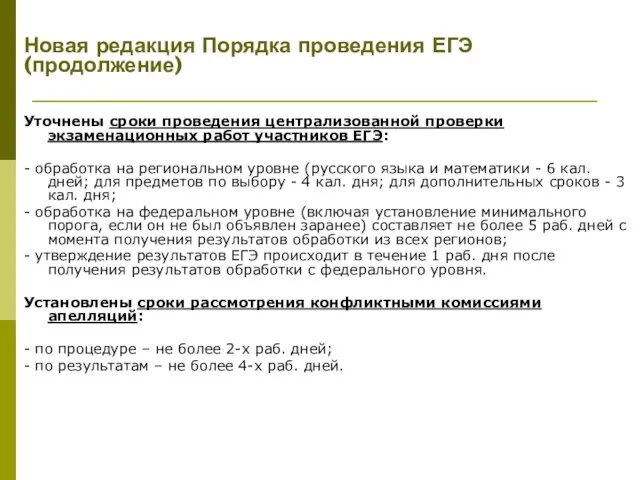 Новая редакция Порядка проведения ЕГЭ (продолжение)

Уточнены сроки проведения централизованной проверки экзаменационных работ участников ЕГЭ:

- обработка на региональном уровне (русского языка и математики - 6 кал. дней; для предметов по выбору - 4 кал. дня; для дополнительных сроков - 3 кал. дня;
- обработка на федеральном уровне (включая установление минимального порога, если он не был объявлен заранее) составляет не более 5 раб. дней с момента получения результатов обработки из всех регионов;
- утверждение результатов ЕГЭ происходит в течение 1 раб. дня после получения результатов обработки с федерального уровня.

Установлены сроки рассмотрения конфликтными комиссиями апелляций:

- по процедуре – не более 2-х раб. дней;
- по результатам – не более 4-х раб. дней.